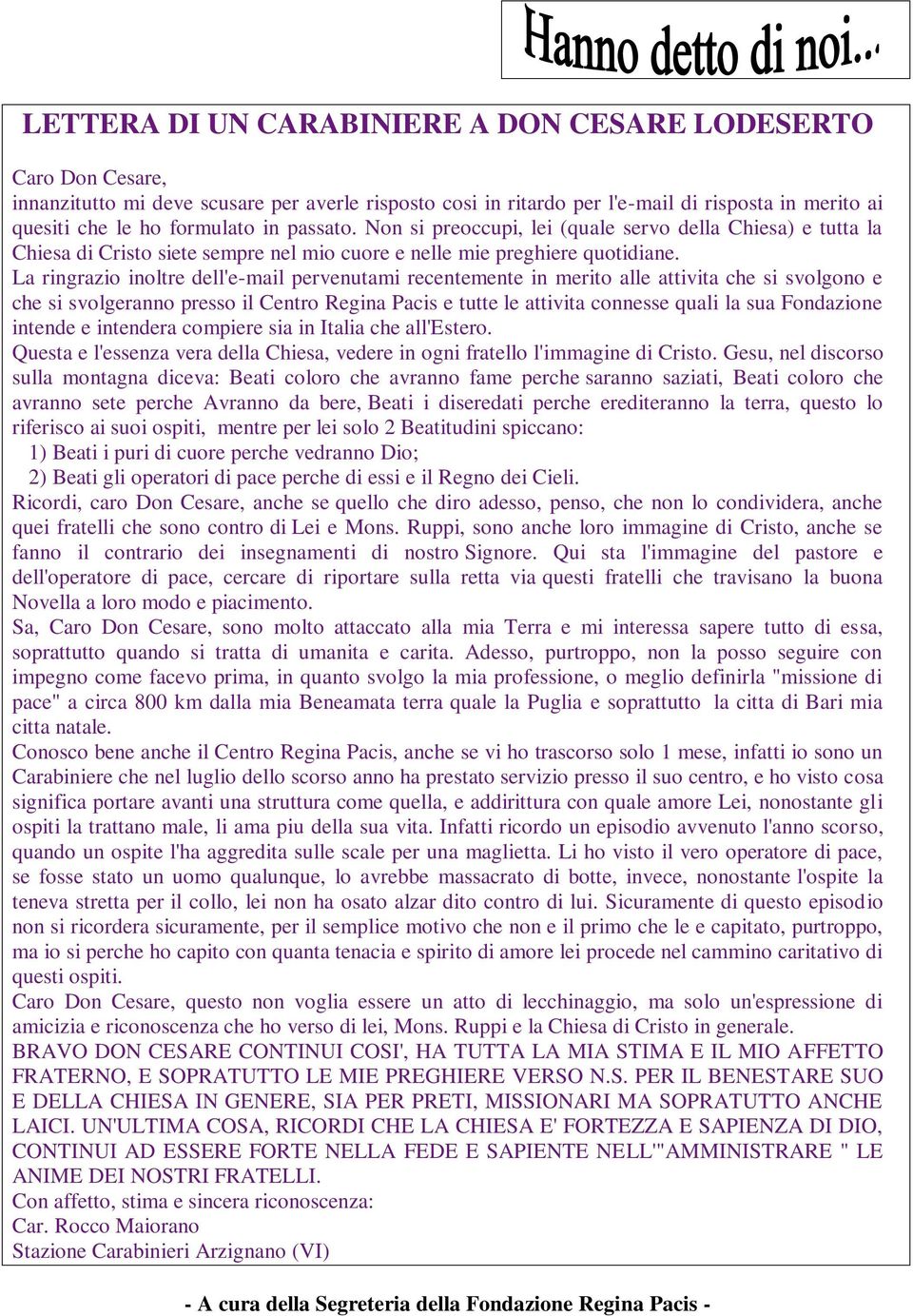 Hanno detto di noi...

LETTERA DI UN CARABINIERE A DON CESARE LODESERTO

Caro Don Cesare,
innanzitutto mi deve scusare per averle risposto cosi in ritardo per l'e-mail di risposta in merito ai quesiti che le ho formulato in passato. Non si preoccupi, lei (quale servo della Chiesa) e tutta la Chiesa di Cristo siete sempre nel mio cuore e nelle mie preghiere quotidiane.
La ringrazio inoltre dell'e-mail pervenutami recentemente in merito alle attivita che si svolgono e che si svolgeranno presso il Centro Regina Pacis e tutte le attivita connesse quali la sua Fondazione intende e intendera compiere sia in Italia che all'Estero.
Questa e l'essenza vera della Chiesa, vedere in ogni fratello l'immagine di Cristo. Gesu, nel discorso sulla montagna diceva: Beati coloro che avranno fame perche saranno saziati, Beati coloro che avranno sete perche Avranno da bere, Beati i diseredati perche erediteranno la terra, questo lo riferisco ai suoi ospiti, mentre per lei solo 2 Beatitudini spiccano:
1) Beati i puri di cuore perche vedranno Dio;
2) Beati gli operatori di pace perche di essi e il Regno dei Cieli.
Ricordi, caro Don Cesare, anche se quello che diro adesso, penso, che non lo condividera, anche quei fratelli che sono contro di Lei e Mons. Ruppi, sono anche loro immagine di Cristo, anche se fanno il contrario dei insegnamenti di nostro Signore. Qui sta l'immagine del pastore e dell'operatore di pace, cercare di riportare sulla retta via questi fratelli che travisano la buona Novella a loro modo e piacimento.
Sa, Caro Don Cesare, sono molto attaccato alla mia Terra e mi interessa sapere tutto di essa, soprattutto quando si tratta di umanita e carita. Adesso, purtroppo, non la posso seguire con impegno come facevo prima, in quanto svolgo la mia professione, o meglio definirla "missione di pace" a circa 800 km dalla mia Beneamata terra quale la Puglia e soprattutto la citta di Bari mia citta natale.
Conosco bene anche il Centro Regina Pacis, anche se vi ho trascorso solo 1 mese, infatti io sono un Carabiniere che nel luglio dello scorso anno ha prestato servizio presso il suo centro, e ho visto cosa significa portare avanti una struttura come quella, e addirittura con quale amore Lei, nonostante gli ospiti la trattano male, li ama piu della sua vita. Infatti ricordo un episodio avvenuto l'anno scorso, quando un ospite l'ha aggredita sulle scale per una maglietta. Li ho visto il vero operatore di pace, se fosse stato un uomo qualunque, lo avrebbe massacrato di botte, invece, nonostante l'ospite la teneva stretta per il collo, lei non ha osato alzar dito contro di lui. Sicuramente di questo episodio non si ricordera sicuramente, per il semplice motivo che non e il primo che le e capitato, purtroppo, ma io si perche ho capito con quanta tenacia e spirito di amore lei procede nel cammino caritativo di questi ospiti.
Caro Don Cesare, questo non voglia essere un atto di lecchinaggio, ma solo un'espressione di amicizia e riconoscenza che ho verso di lei, Mons. Ruppi e la Chiesa di Cristo in generale.
BRAVO DON CESARE CONTINUI COSI', HA TUTTA LA MIA STIMA E IL MIO AFFETTO FRATERNO, E SOPRATUTTO LE MIE PREGHIERE VERSO N.S. PER IL BENESTARE SUO E DELLA CHIESA IN GENERE, SIA PER PRETI, MISSIONARI MA SOPRATUTTO ANCHE LAICI. UN'ULTIMA COSA, RICORDI CHE LA CHIESA E' FORTEZZA E SAPIENZA DI DIO, CONTINUI AD ESSERE FORTE NELLA FEDE E SAPIENTE NELL'"AMMINISTRARE " LE ANIME DEI NOSTRI FRATELLI.
Con affetto, stima e sincera riconoscenza:
Car. Rocco Maiorano
Stazione Carabinieri Arzignano (VI)

- A cura della Segreteria della Fondazione Regina Pacis -